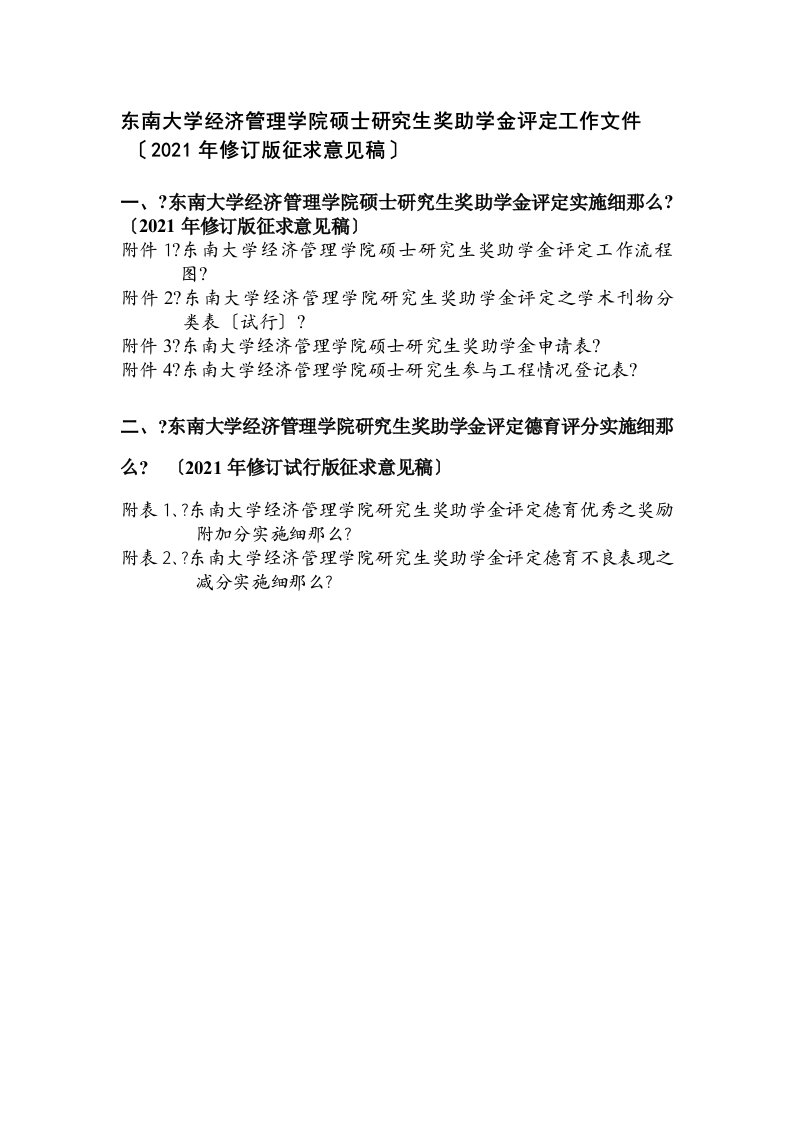 东南大学经济管理学院硕士研究生奖助学金评定工作文件
〔2021 年修订版征求意见稿〕

一、?东南大学经济管理学院硕士研究生奖助学金评定实施细那么?〔2021 年修订版征求意见稿〕

附件 1?东南大学经济管理学院硕士研究生奖助学金评定工作流程图?

附件 2?东南大学经济管理学院研究生奖助学金评定之学术刊物分类表〔试行〕?

附件 3?东南大学经济管理学院硕士研究生奖助学金申请表?

附件 4?东南大学经济管理学院硕士研究生参与工程情况登记表?

二、?东南大学经济管理学院研究生奖助学金评定德育评分实施细那么? 〔2021 年修订试行版征求意见稿〕

附表 1、?东南大学经济管理学院研究生奖助学金评定德育优秀之奖励附加分实施细那么?

附表 2、?东南大学经济管理学院研究生奖助学金评定德育不良表现之减分实施细那么?